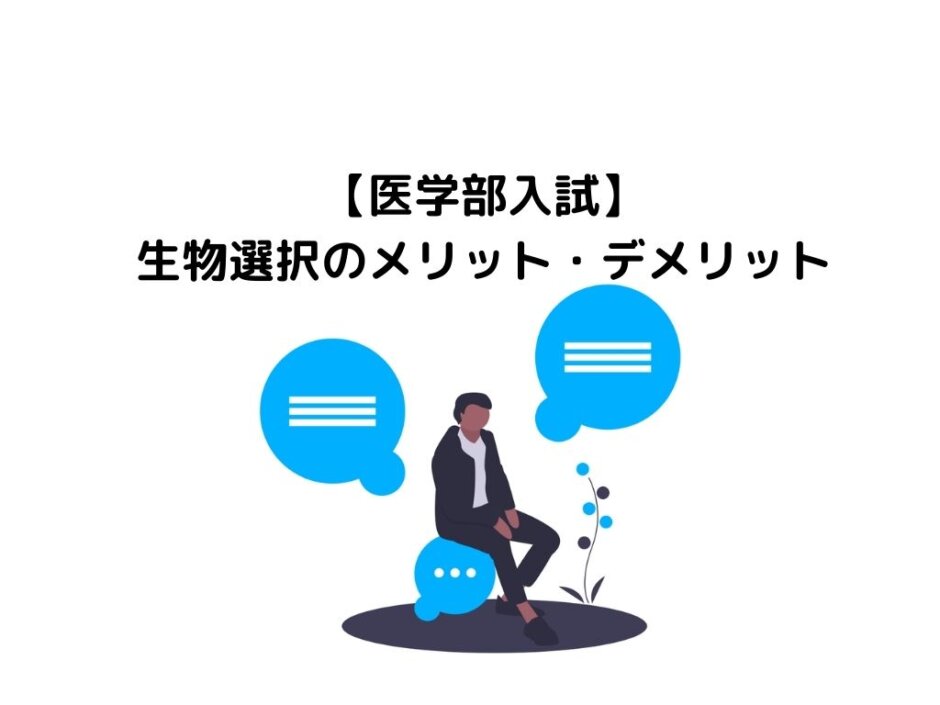 【医学部入試】
生物選択のメリット・デメリット